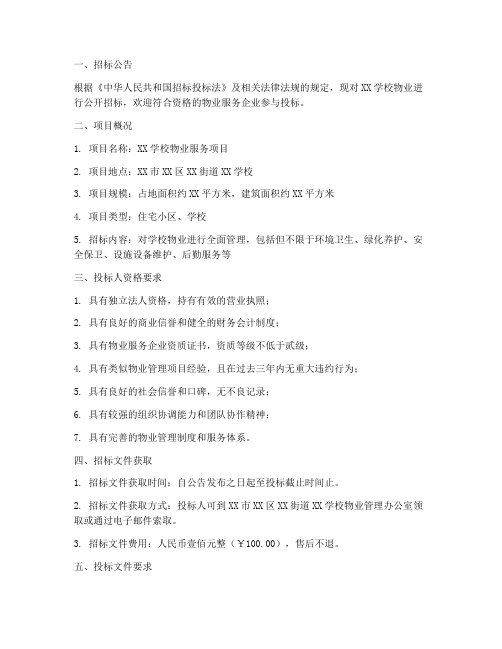 一、招标公告

根据《中华人民共和国招标投标法》及相关法律法规的规定，现对 XX 学校物业进行公开招标，欢迎符合资格的物业服务企业参与投标。

二、项目概况

1. 项目名称：XX 学校物业服务项目

2. 项目地点：XX 市 XX 区 XX 街道 XX 学校

3. 项目规模：占地面积约 XX 平方米，建筑面积约 XX 平方米

4. 项目类型：住宅小区、学校

5. 招标内容：对学校物业进行全面管理，包括但不限于环境卫生、绿化养护、安全保卫、设施设备维护、后勤服务等

三、投标人资格要求

1. 具有独立法人资格，持有有效的营业执照；

2. 具有良好的商业信誉和健全的财务会计制度；

3. 具有物业服务企业资质证书，资质等级不低于贰级；

4. 具有类似物业管理项目经验，且在过去三年内无重大违约行为；

5. 具有良好的社会信誉和口碑，无不良记录；

6. 具有较强的组织协调能力和团队协作精神；

7. 具有完善的物业管理制度和服务体系。

四、招标文件获取

1. 招标文件获取时间：自公告发布之日起至投标截止时间止。

2. 招标文件获取方式：投标人可到 XX 市 XX 区 XX 街道 XX 学校物业管理办公室领取或通过电子邮件索取。

3. 招标文件费用：人民币壹佰元整（￥100.00），售后不退。

五、投标文件要求